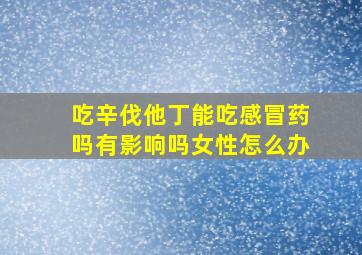 吃辛伐他丁能吃感冒药吗有影响吗女性怎么办